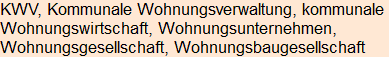 KWV, Kommunale Wohnungsverwaltung, kommunale Wohnungswirtschaft, Wohnungsunternehmen, Wohnungsgesellschaft, Wohnungsbaugesellschaft